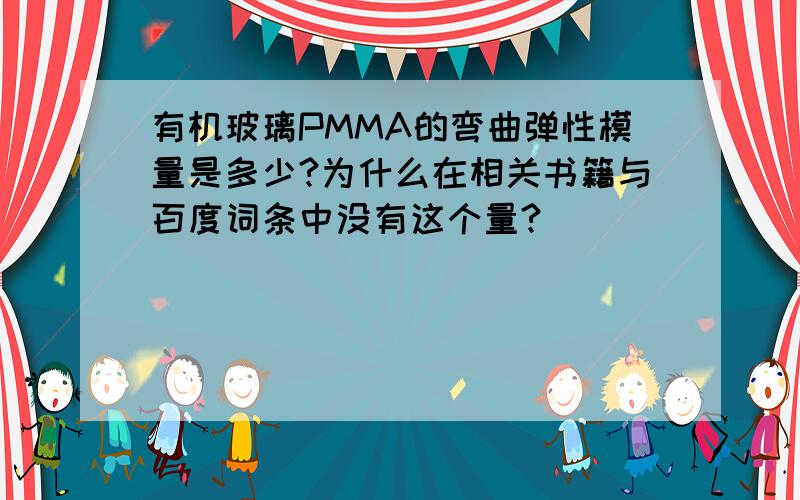 有机玻璃PMMA的弯曲弹性模量是多少?为什么在相关书籍与百度词条中没有这个量?